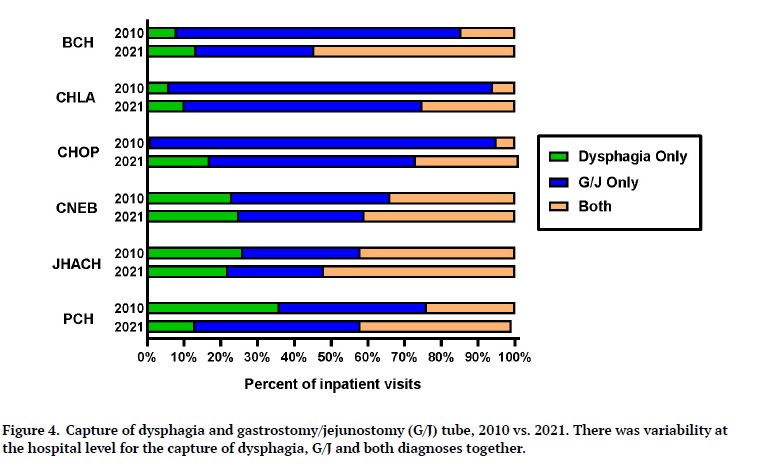 BCH 2010 2021
CHLA 2010 2021
CHOP 2010 2021
CNEB 2010 2021
JHACH 2010 2021
PCH 2010 2021

0% 10% 20% 30% 40% 50% 60% 70% 80% 90% 100%

Percent of inpatient visits

Dysphagia Only
G/J Only
Both

Figure 4. Capture of dysphagia and gastrostomy/jejunostomy (G/J) tube, 2010 vs. 2021. There was variability at the hospital level for the capture of dysphagia, G/J and both diagnoses together.